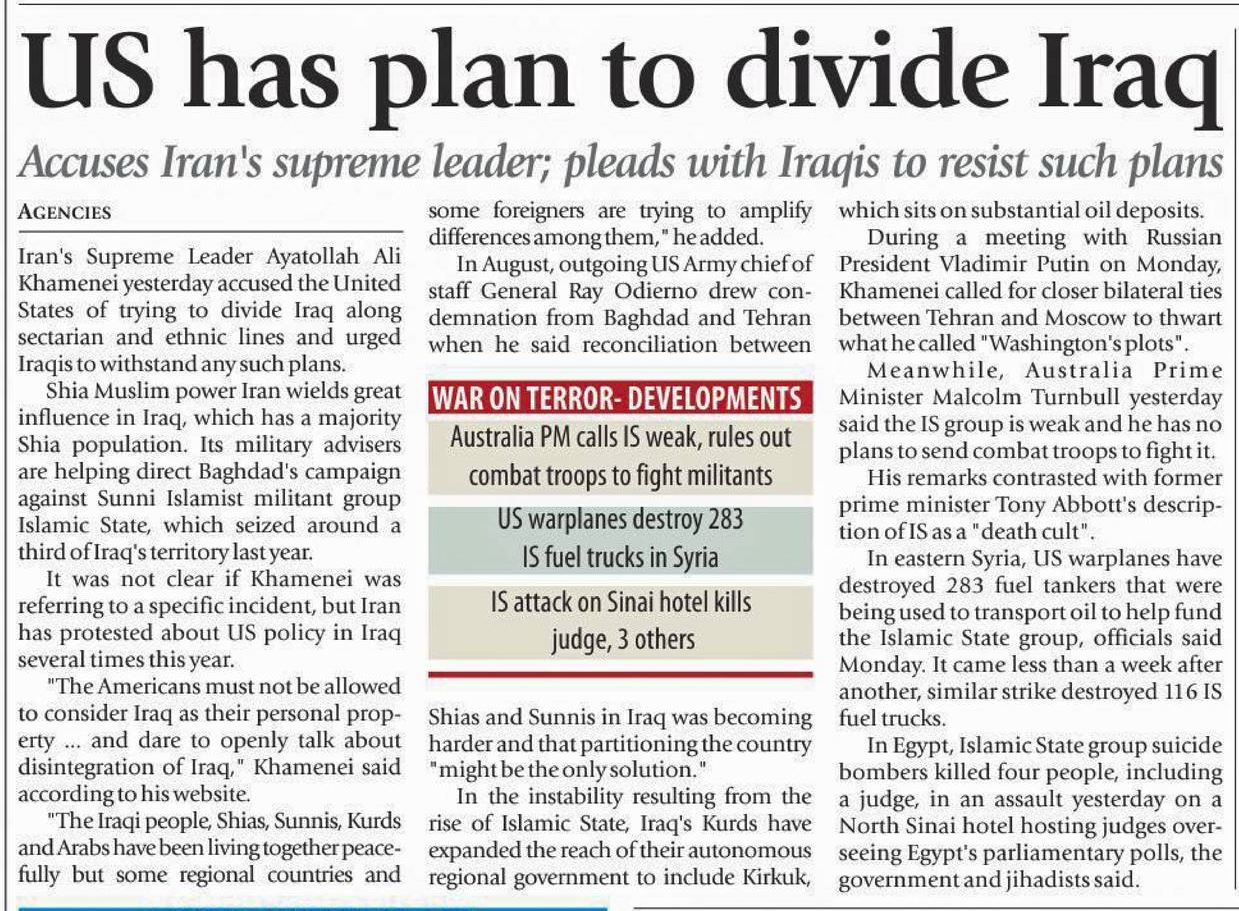 US has plan to divide Iraq

Accuses Iran's supreme leader; pleads with Iraqis to resist such plans

AGENCIES

Iran's Supreme Leader Ayatollah Ali Khamenei yesterday accused the United States of trying to divide Iraq along sectarian and ethnic lines and urged Iraqis to withstand any such plans.

Shia Muslim power Iran wields great influence in Iraq, which has a majority Shia population. Its military advisers are helping direct Baghdad's campaign against Sunni Islamist militant group Islamic State, which seized around a third of Iraq's territory last year.

It was not clear if Khamenei was referring to a specific incident, but Iran has protested about US policy in Iraq several times this year.

"The Americans must not be allowed to consider Iraq as their personal property ... and dare to openly talk about disintegration of Iraq," Khamenei said according to his website.

"The Iraqi people, Shias, Sunnis, Kurds and Arabs have been living together peacefully but some regional countries and some foreigners are trying to amplify differences among them," he added.

In August, outgoing US Army chief of staff General Ray Odierno drew condemnation from Baghdad and Tehran when he said reconciliation between

WAR ON TERROR- DEVELOPMENTS

Australia PM calls IS weak, rules out combat troops to fight militants

US warplanes destroy 283 IS fuel trucks in Syria

IS attack on Sinai hotel kills judge, 3 others

Shias and Sunnis in Iraq was becoming harder and that partitioning the country "might be the only solution."

In the instability resulting from the rise of Islamic State, Iraq's Kurds have expanded the reach of their autonomous regional government to include Kirkuk, which sits on substantial oil deposits.

During a meeting with Russian President Vladimir Putin on Monday, Khamenei called for closer bilateral ties between Tehran and Moscow to thwart what he called "Washington's plots".

Meanwhile, Australia Prime Minister Malcolm Turnbull yesterday said the IS group is weak and he has no plans to send combat troops to fight it.

His remarks contrasted with former prime minister Tony Abbott's description of IS as a "death cult".

In eastern Syria, US warplanes have destroyed 283 fuel tankers that were being used to transport oil to help fund the Islamic State group, officials said Monday. It came less than a week after another, similar strike destroyed 116 IS fuel trucks.

In Egypt, Islamic State group suicide bombers killed four people, including a judge, in an assault yesterday on a North Sinai hotel hosting judges overseeing Egypt's parliamentary polls, the government and jihadists said.